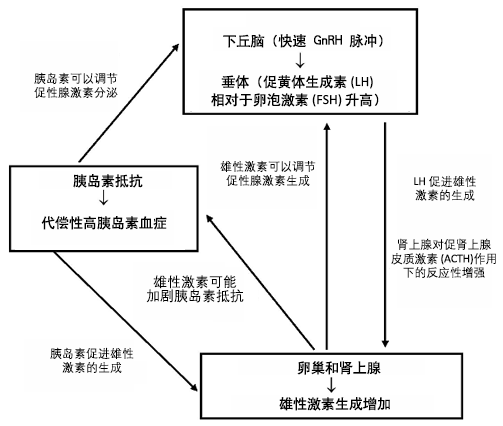 下丘脑（快速 GnRH 脉冲）
↓
垂体（促黄体生成素 (LH)
相对于卵泡激素 (FSH) 升高）

胰岛素可以调节
促性腺激素分泌

胰岛素抵抗
↓
代偿性高胰岛素血症

雄性激素可以调节
促性腺激素生成

LH 促进雄性
激素的生成

肾上腺对促肾上腺
皮质激素 (ACTH)作用
下的反应性增强

雄性激素可能
加剧胰岛素抵抗

胰岛素促进雄性
激素的生成

卵巢和肾上腺
↓
雄性激素生成增加